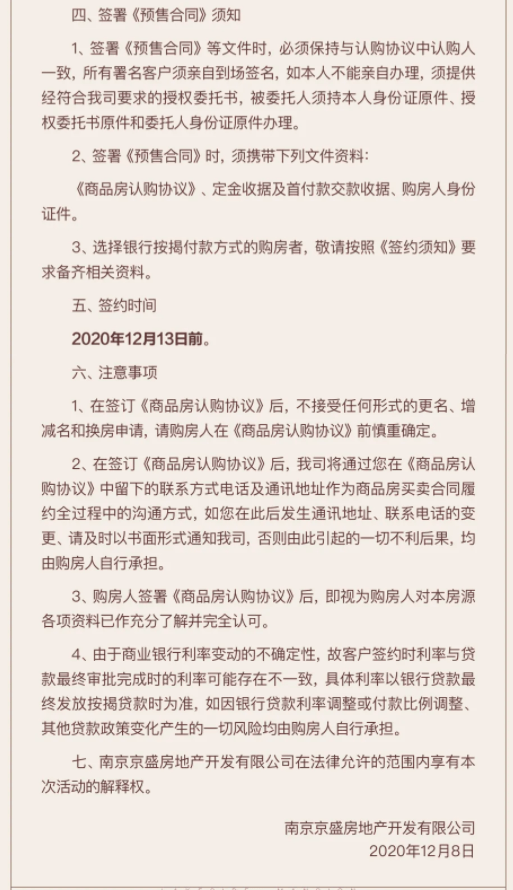 四、签署《预售合同》须知

1、签署《预售合同》等文件时，必须保持与认购协议中认购人一致，所有署名客户须亲自到场签名，如本人不能亲自办理，须提供经符合我司要求的授权委托书，被委托人须持本人身份证原件、授权委托书原件和委托人身份证原件办理。

2、签署《预售合同》时，须携带下列文件资料：

《商品房认购协议》、定金收据及首付款交款收据、购房人身份证件。

3、选择银行按揭付款方式的购房者，敬请按照《签约须知》要求备齐相关资料。

五、签约时间

2020年12月13日前。

六、注意事项

1、在签订《商品房认购协议》后，不接受任何形式的更名、增减名和换房申请，请购房人在《商品房认购协议》前慎重确定。

2、在签订《商品房认购协议》后，我司将通过您在《商品房认购协议》中留下的联系方式电话及通讯地址作为商品房买卖合同履约全过程中的沟通方式，如您在此后发生通讯地址、联系电话的变更、请及时以书面形式通知我司，否则由此引起的一切不利后果，均由购房人自行承担。

3、购房人签署《商品房认购协议》后，即视为购房人对本房源各项资料已作充分了解并完全认可。

4、由于商业银行利率变动的不确定性，故客户签约时利率与贷款最终审批完成时的利率可能存在不一致，具体利率以银行贷款最终发放按揭贷款时为准，如因银行贷款利率调整或付款比例调整、其他贷款政策变化产生的一切风险均由购房人自行承担。

七、南京京盛房地产开发有限公司在法律允许的范围内享有本次活动的解释权。

南京京盛房地产开发有限公司
2020年12月8日